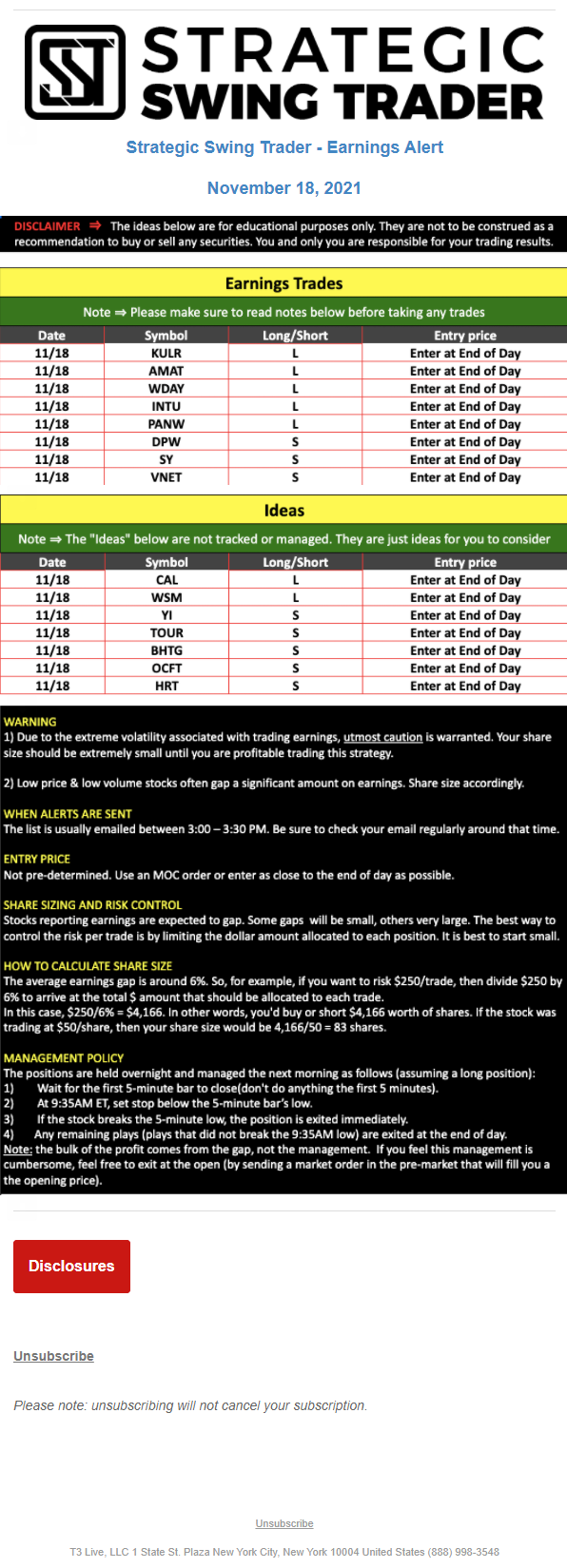 STRATEGIC SWING TRADER

Strategic Swing Trader - Earnings Alert

November 18, 2021

DISCLAIMER ⇒ The ideas below are for educational purposes only. They are not to be construed as a recommendation to buy or sell any securities. You and only you are responsible for your trading results.

Earnings Trades

Note ⇒ Please make sure to read notes below before taking any trades

| Date | Symbol | Long/Short | Entry price |
|---|---|---|---|
| 11/18 | KULR | L | Enter at End of Day |
| 11/18 | AMAT | L | Enter at End of Day |
| 11/18 | WDAY | L | Enter at End of Day |
| 11/18 | INTU | L | Enter at End of Day |
| 11/18 | PANW | L | Enter at End of Day |
| 11/18 | DPW | S | Enter at End of Day |
| 11/18 | SY | S | Enter at End of Day |
| 11/18 | VNET | S | Enter at End of Day |

Ideas

Note ⇒ The "Ideas" below are not tracked or managed. They are just ideas for you to consider

| Date | Symbol | Long/Short | Entry price |
|---|---|---|---|
| 11/18 | CAL | L | Enter at End of Day |
| 11/18 | WSM | L | Enter at End of Day |
| 11/18 | YI | S | Enter at End of Day |
| 11/18 | TOUR | S | Enter at End of Day |
| 11/18 | BHTG | S | Enter at End of Day |
| 11/18 | OCFT | S | Enter at End of Day |
| 11/18 | HRT | S | Enter at End of Day |

WARNING
1) Due to the extreme volatility associated with trading earnings, utmost caution is warranted. Your share size should be extremely small until you are profitable trading this strategy.

2) Low price & low volume stocks often gap a significant amount on earnings. Share size accordingly.

WHEN ALERTS ARE SENT
The list is usually emailed between 3:00 – 3:30 PM. Be sure to check your email regularly around that time.

ENTRY PRICE
Not pre-determined. Use an MOC order or enter as close to the end of day as possible.

SHARE SIZING AND RISK CONTROL
Stocks reporting earnings are expected to gap. Some gaps will be small, others very large. The best way to control the risk per trade is by limiting the dollar amount allocated to each position. It is best to start small.

HOW TO CALCULATE SHARE SIZE
The average earnings gap is around 6%. So, for example, if you want to risk $250/trade, then divide $250 by 6% to arrive at the total $ amount that should be allocated to each trade.
In this case, $250/6% = $4,166. In other words, you'd buy or short $4,166 worth of shares. If the stock was trading at $50/share, then your share size would be 4,166/50 = 83 shares.

MANAGEMENT POLICY
The positions are held overnight and managed the next morning as follows (assuming a long position):
1) Wait for the first 5-minute bar to close(don't do anything the first 5 minutes).
2) At 9:35AM ET, set stop below the 5-minute bar's low.
3) If the stock breaks the 5-minute low, the position is exited immediately.
4) Any remaining plays (plays that did not break the 9:35AM low) are exited at the end of day.
Note: the bulk of the profit comes from the gap, not the management. If you feel this management is cumbersome, feel free to exit at the open (by sending a market order in the pre-market that will fill you a the opening price).

Disclosures

Unsubscribe

Please note: unsubscribing will not cancel your subscription.

Unsubscribe

T3 Live, LLC 1 State St. Plaza New York City, New York 10004 United States (888) 998-3548